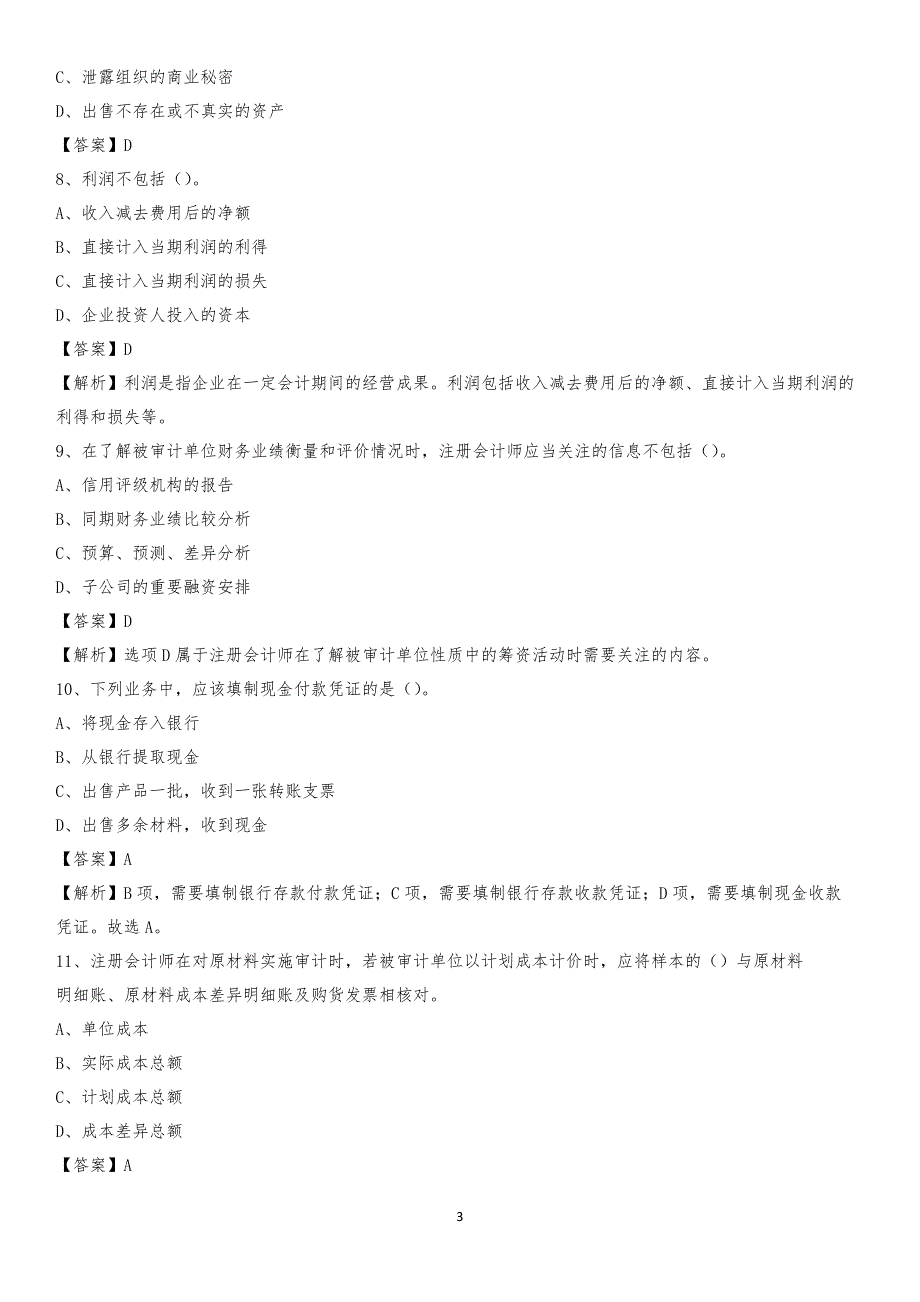 C、泄露组织的商业秘密

D、出售不存在或不真实的资产

【答案】D

8、利润不包括（）。

A、收入减去费用后的净额

B、直接计入当期利润的利得

C、直接计入当期利润的损失

D、企业投资人投入的资本

【答案】D

【解析】利润是指企业在一定会计期间的经营成果。利润包括收入减去费用后的净额、直接计入当期利润的利得和损失等。

9、在了解被审计单位财务业绩衡量和评价情况时，注册会计师应当关注的信息不包括（）。

A、信用评级机构的报告

B、同期财务业绩比较分析

C、预算、预测、差异分析

D、子公司的重要融资安排

【答案】D

【解析】选项D属于注册会计师在了解被审计单位性质中的筹资活动时需要关注的内容。

10、下列业务中，应该填制现金付款凭证的是（）。

A、将现金存入银行

B、从银行提取现金

C、出售产品一批，收到一张转账支票

D、出售多余材料，收到现金

【答案】A

【解析】B项，需要填制银行存款付款凭证；C项，需要填制银行存款收款凭证；D项，需要填制现金收款凭证。故选A。

11、注册会计师在对原材料实施审计时，若被审计单位以计划成本计价时，应将样本的（）与原材料明细账、原材料成本差异明细账及购货发票相核对。

A、单位成本

B、实际成本总额

C、计划成本总额

D、成本差异总额

【答案】A

3